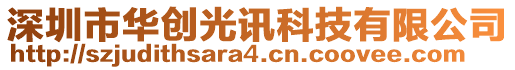 深圳市华创光讯科技有限公司
http://szjudithsara4.cn.coovee.com